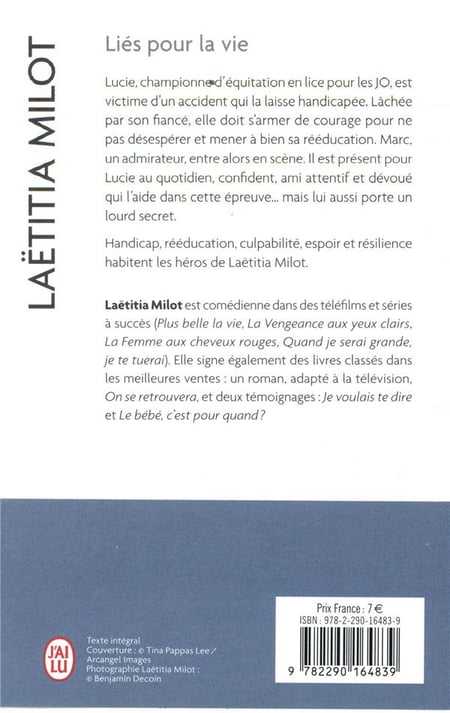 LAËTITIA MILOT

Liés pour la vie

Lucie, championne d'équitation en lice pour les JO, est victime d'un accident qui la laisse handicapée. Lâchée par son fiancé, elle doit s'armer de courage pour ne pas désespérer et mener à bien sa rééducation. Marc, un admirateur, entre alors en scène. Il est présent pour Lucie au quotidien, confident, ami attentif et dévoué qui l'aide dans cette épreuve... mais lui aussi porte un lourd secret.

Handicap, rééducation, culpabilité, espoir et résilience habitent les héros de Laëtitia Milot.

Laëtitia Milot est comédienne dans des téléfilms et séries à succès (Plus belle la vie, La Vengeance aux yeux clairs, La Femme aux cheveux rouges, Quand je serai grande, je te tuerai). Elle signe également des livres classés dans les meilleures ventes : un roman, adapté à la télévision, On se retrouvera, et deux témoignages : Je voulais te dire et Le bébé, c'est pour quand ?

J'AI LU

Texte intégral
Couverture : © Tina Pappas Lee / Arcangel Images
Photographie Laëtitia Milot : © Benjamin Decoin

Prix France : 7 €
ISBN : 978-2-290-16483-9

9 782290 164839